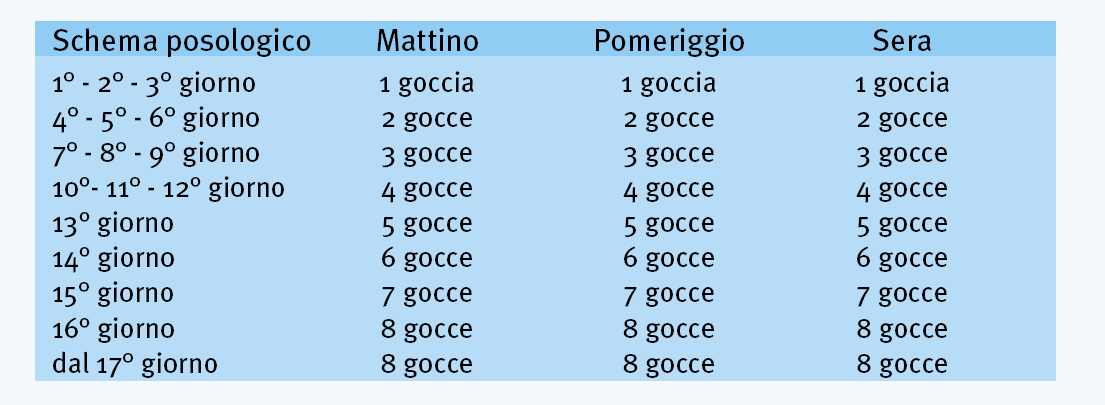 | Schema posologico | Mattino | Pomeriggio | Sera |
|---|---|---|---|
| 1° - 2° - 3° giorno | 1 goccia | 1 goccia | 1 goccia |
| 4° - 5° - 6° giorno | 2 gocce | 2 gocce | 2 gocce |
| 7° - 8° - 9° giorno | 3 gocce | 3 gocce | 3 gocce |
| 10°- 11° - 12° giorno | 4 gocce | 4 gocce | 4 gocce |
| 13° giorno | 5 gocce | 5 gocce | 5 gocce |
| 14° giorno | 6 gocce | 6 gocce | 6 gocce |
| 15° giorno | 7 gocce | 7 gocce | 7 gocce |
| 16° giorno | 8 gocce | 8 gocce | 8 gocce |
| dal 17° giorno | 8 gocce | 8 gocce | 8 gocce |